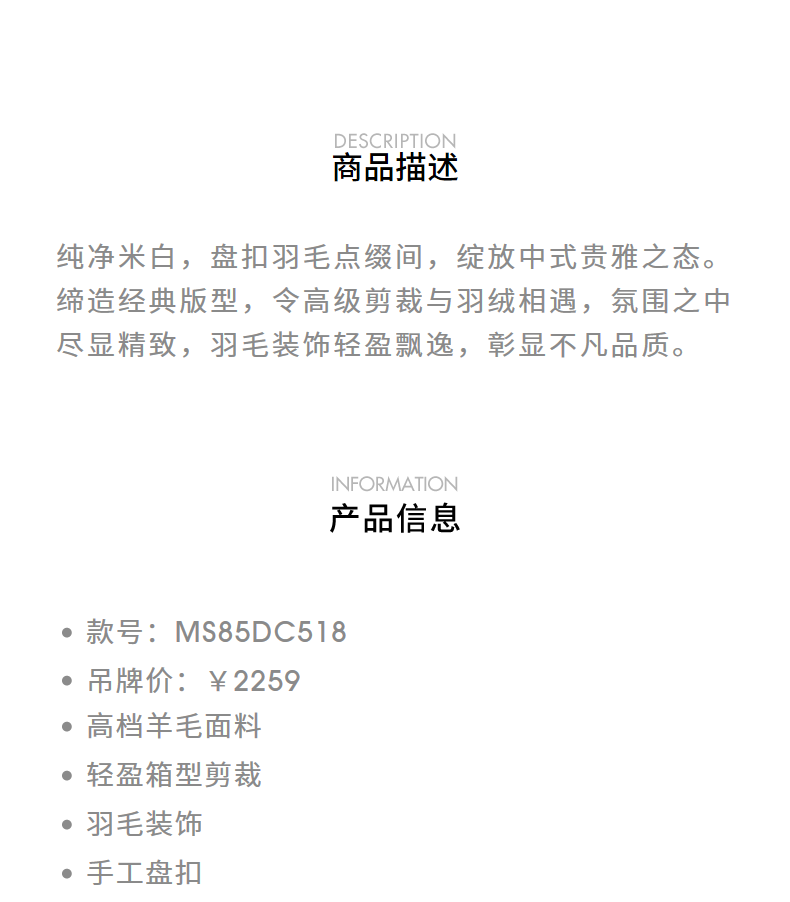 DESCRIPTION
商品描述

纯净米白，盘扣羽毛点缀间，绽放中式贵雅之态。缔造经典版型，令高级剪裁与羽绒相遇，氛围之中尽显精致，羽毛装饰轻盈飘逸，彰显不凡品质。

INFORMATION
产品信息

• 款号：MS85DC518
• 吊牌价：￥2259
• 高档羊毛面料
• 轻盈箱型剪裁
• 羽毛装饰
• 手工盘扣